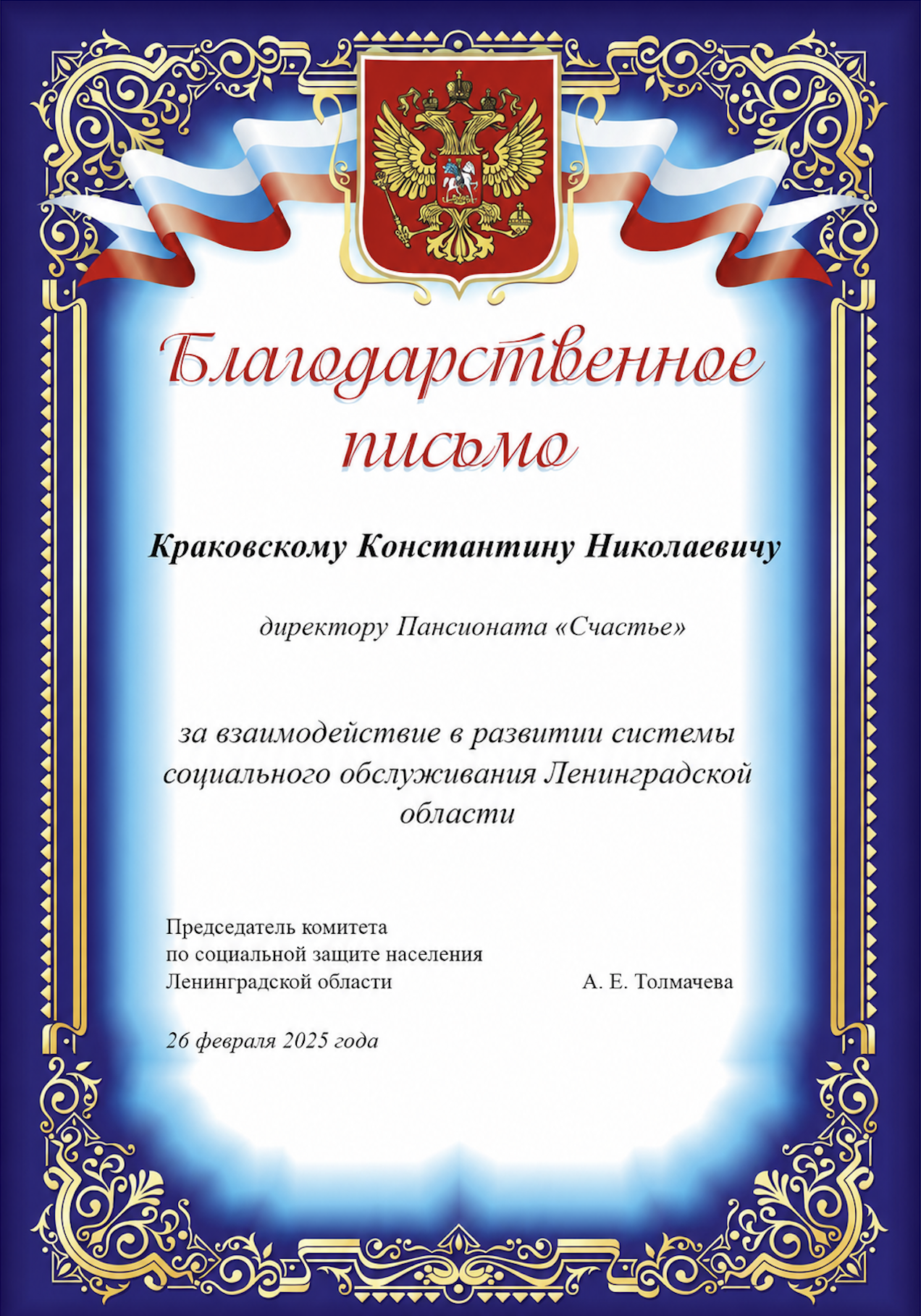 Благодарственное письмо

Краковскому Константину Николаевичу

директору Пансионата «Счастье»

за взаимодействие в развитии системы социального обслуживания Ленинградской области

Председатель комитета
по социальной защите населения
Ленинградской области А. Е. Толмачева

26 февраля 2025 года